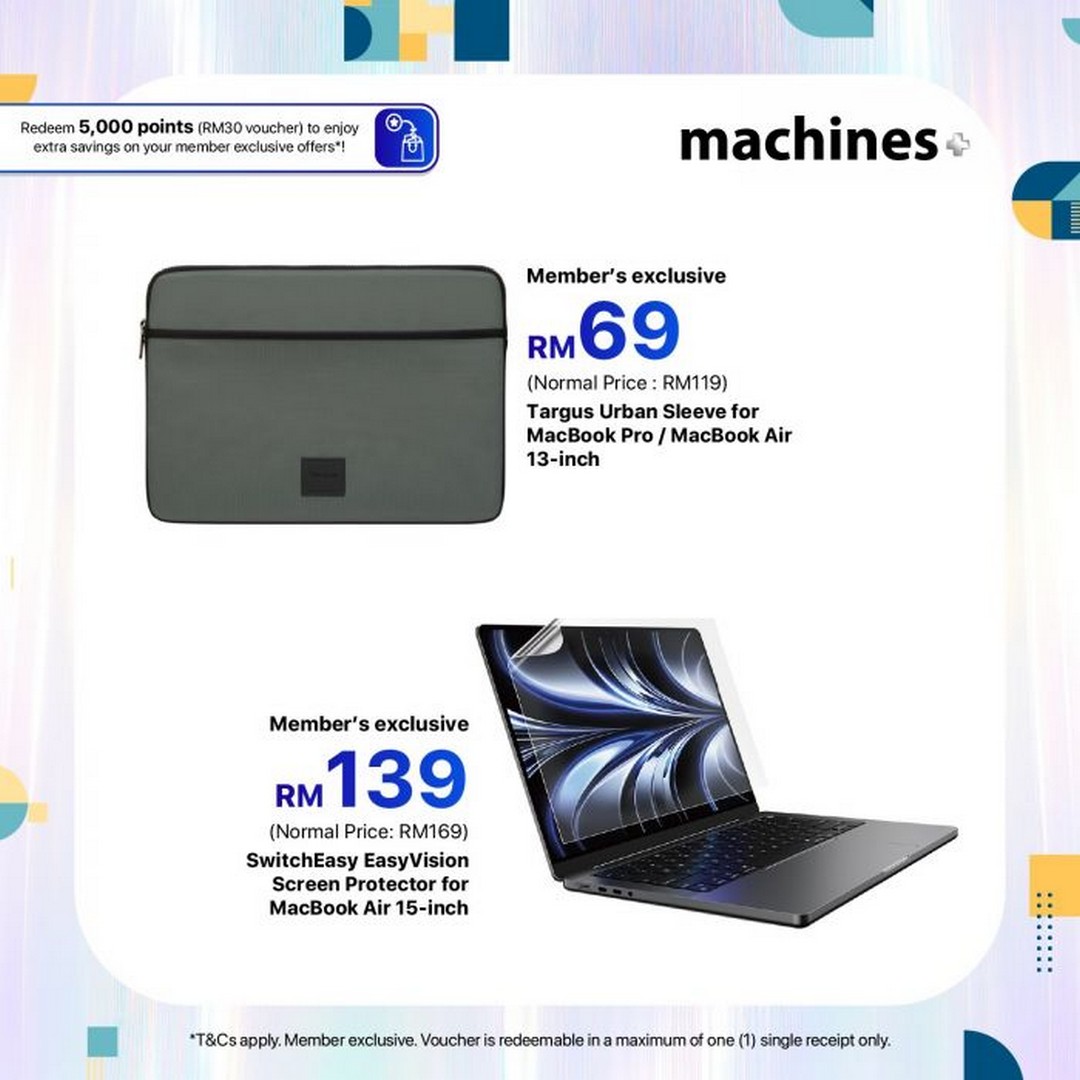 Redeem 5,000 points (RM30 voucher) to enjoy extra savings on your member exclusive offers*!

machines

Member's exclusive

RM69

(Normal Price : RM119)

Targus Urban Sleeve for MacBook Pro / MacBook Air 13-inch

Member's exclusive

RM139

(Normal Price: RM169)

SwitchEasy EasyVision Screen Protector for MacBook Air 15-inch

*T&Cs apply. Member exclusive. Voucher is redeemable in a maximum of one (1) single receipt only.